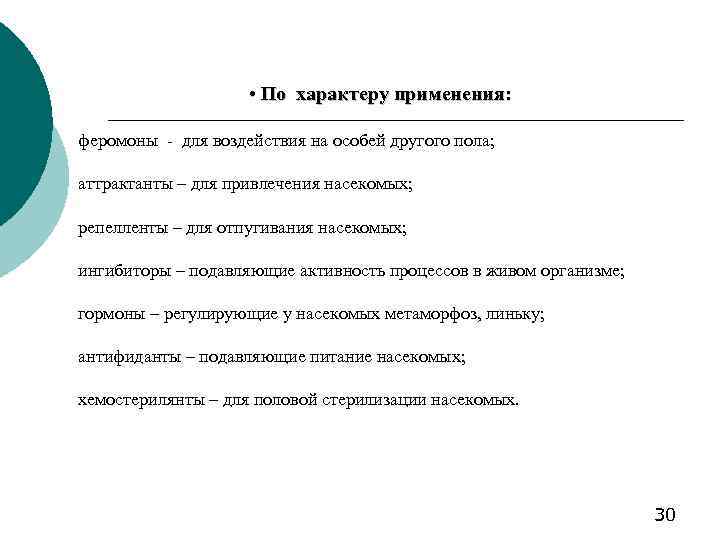 • По характеру применения:

феромоны - для воздействия на особей другого пола;

аттрактанты – для привлечения насекомых;

репелленты – для отпугивания насекомых;

ингибиторы – подавляющие активность процессов в живом организме;

гормоны – регулирующие у насекомых метаморфоз, линьку;

антифиданты – подавляющие питание насекомых;

хемостерилянты – для половой стерилизации насекомых.

30